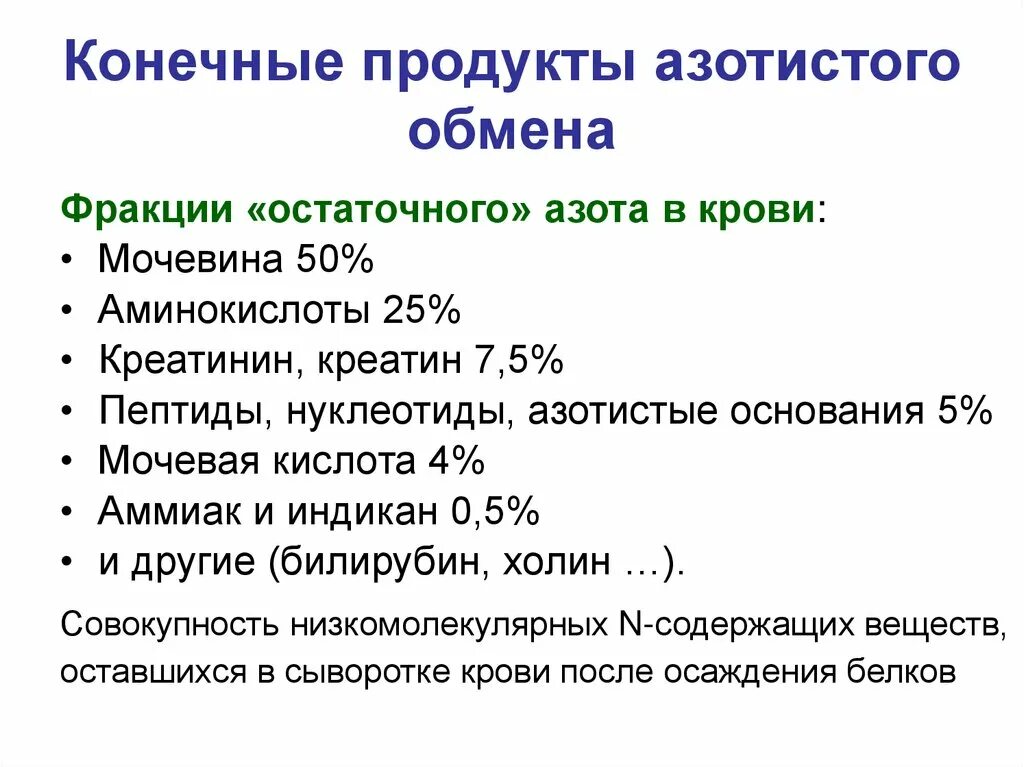 Конечные продукты азотистого обмена

Фракции «остаточного» азота в крови:
• Мочевина 50%
• Аминокислоты 25%
• Креатинин, креатин 7,5%
• Пептиды, нуклеотиды, азотистые основания 5%
• Мочевая кислота 4%
• Аммиак и индикан 0,5%
• и другие (билирубин, холин …).

Совокупность низкомолекулярных N-содержащих веществ, оставшихся в сыворотке крови после осаждения белков